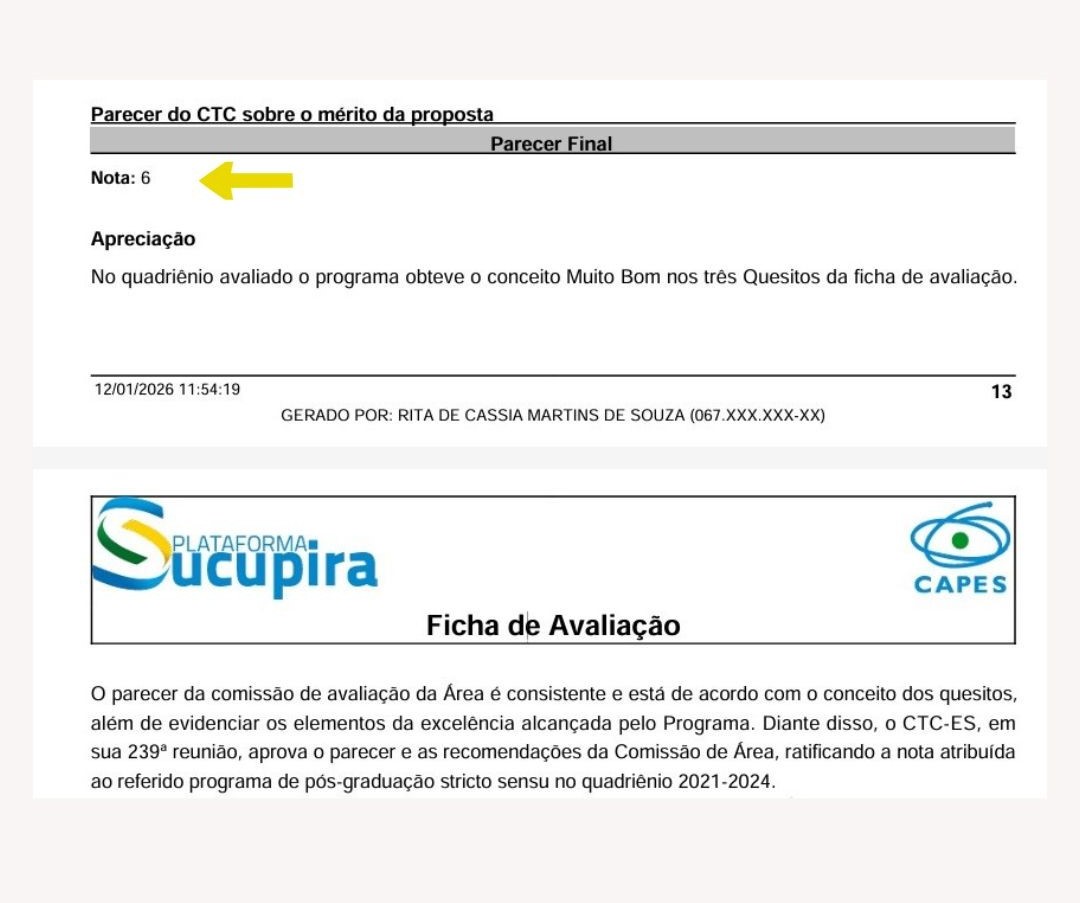 Parecer do CTC sobre o mérito da proposta

Parecer Final

Nota: 6

Apreciação

No quadriênio avaliado o programa obteve o conceito Muito Bom nos três Quesitos da ficha de avaliação.

12/01/2026 11:54:19

13

GERADO POR: RITA DE CASSIA MARTINS DE SOUZA (067.XXX.XXX-XX)

PLATAFORMA Sucupira

CAPES

Ficha de Avaliação

O parecer da comissão de avaliação da Área é consistente e está de acordo com o conceito dos quesitos, além de evidenciar os elementos da excelência alcançada pelo Programa. Diante disso, o CTC-ES, em sua 239ª reunião, aprova o parecer e as recomendações da Comissão de Área, ratificando a nota atribuída ao referido programa de pós-graduação stricto sensu no quadriênio 2021-2024.